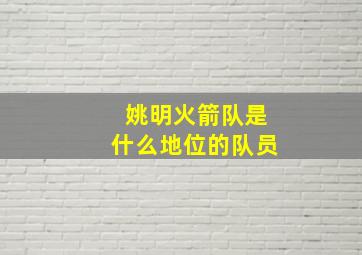 姚明火箭队是
什么地位的队员